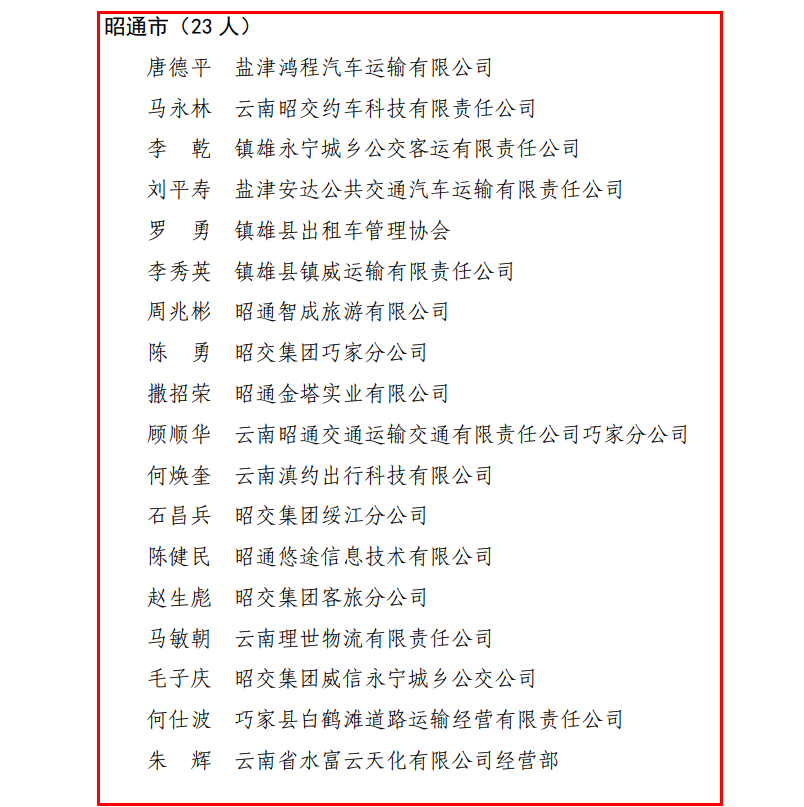 昭通市（23 人）

唐德平　盐津鸿程汽车运输有限公司
马永林　云南昭交约车科技有限责任公司
李　乾　镇雄永宁城乡公交客运有限责任公司
刘平寿　盐津安达公共交通汽车运输有限责任公司
罗　勇　镇雄县出租车管理协会
李秀英　镇雄县镇威运输有限责任公司
周兆彬　昭通智成旅游有限公司
陈　勇　昭交集团巧家分公司
撒招荣　昭通金塔实业有限公司
顾顺华　云南昭通交通运输交通有限责任公司巧家分公司
何焕奎　云南滇约出行科技有限公司
石昌兵　昭交集团绥江分公司
陈健民　昭通悠途信息技术有限公司
赵生彪　昭交集团客旅分公司
马敏朝　云南理世物流有限责任公司
毛子庆　昭交集团威信永宁城乡公交公司
何仕波　巧家县白鹤滩道路运输经营有限责任公司
朱　辉　云南省水富云天化有限公司经营部